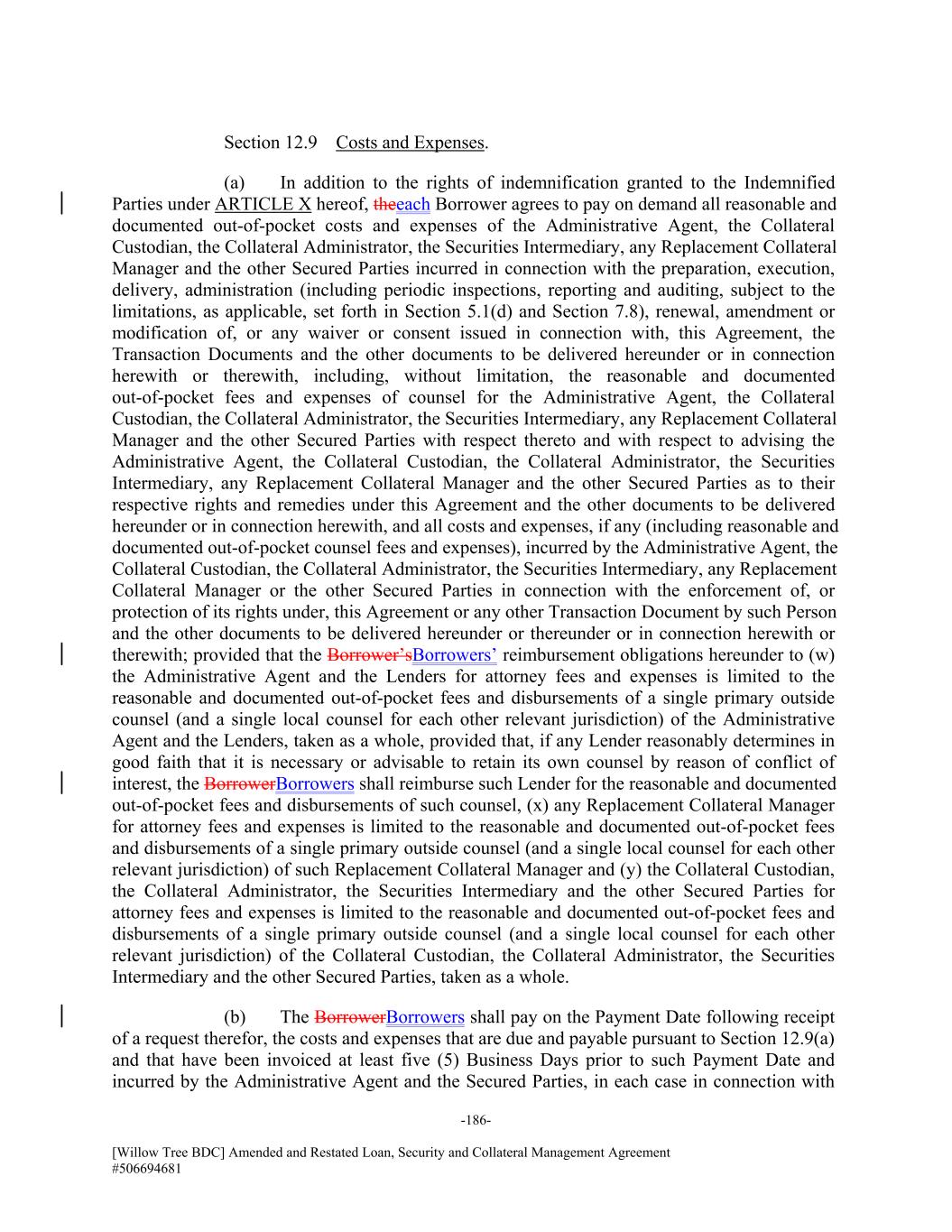 Section 12.9 Costs and Expenses.

(a) In addition to the rights of indemnification granted to the Indemnified Parties under ARTICLE X hereof, theeach Borrower agrees to pay on demand all reasonable and documented out-of-pocket costs and expenses of the Administrative Agent, the Collateral Custodian, the Collateral Administrator, the Securities Intermediary, any Replacement Collateral Manager and the other Secured Parties incurred in connection with the preparation, execution, delivery, administration (including periodic inspections, reporting and auditing, subject to the limitations, as applicable, set forth in Section 5.1(d) and Section 7.8), renewal, amendment or modification of, or any waiver or consent issued in connection with, this Agreement, the Transaction Documents and the other documents to be delivered hereunder or in connection herewith or therewith, including, without limitation, the reasonable and documented out-of-pocket fees and expenses of counsel for the Administrative Agent, the Collateral Custodian, the Collateral Administrator, the Securities Intermediary, any Replacement Collateral Manager and the other Secured Parties with respect thereto and with respect to advising the Administrative Agent, the Collateral Custodian, the Collateral Administrator, the Securities Intermediary, any Replacement Collateral Manager and the other Secured Parties as to their respective rights and remedies under this Agreement and the other documents to be delivered hereunder or in connection herewith, and all costs and expenses, if any (including reasonable and documented out-of-pocket counsel fees and expenses), incurred by the Administrative Agent, the Collateral Custodian, the Collateral Administrator, the Securities Intermediary, any Replacement Collateral Manager or the other Secured Parties in connection with the enforcement of, or protection of its rights under, this Agreement or any other Transaction Document by such Person and the other documents to be delivered hereunder or thereunder or in connection herewith or therewith; provided that the Borrower'sBorrowers' reimbursement obligations hereunder to (w) the Administrative Agent and the Lenders for attorney fees and expenses is limited to the reasonable and documented out-of-pocket fees and disbursements of a single primary outside counsel (and a single local counsel for each other relevant jurisdiction) of the Administrative Agent and the Lenders, taken as a whole, provided that, if any Lender reasonably determines in good faith that it is necessary or advisable to retain its own counsel by reason of conflict of interest, the BorrowerBorrowers shall reimburse such Lender for the reasonable and documented out-of-pocket fees and disbursements of such counsel, (x) any Replacement Collateral Manager for attorney fees and expenses is limited to the reasonable and documented out-of-pocket fees and disbursements of a single primary outside counsel (and a single local counsel for each other relevant jurisdiction) of such Replacement Collateral Manager and (y) the Collateral Custodian, the Collateral Administrator, the Securities Intermediary and the other Secured Parties for attorney fees and expenses is limited to the reasonable and documented out-of-pocket fees and disbursements of a single primary outside counsel (and a single local counsel for each other relevant jurisdiction) of the Collateral Custodian, the Collateral Administrator, the Securities Intermediary and the other Secured Parties, taken as a whole.

(b) The BorrowerBorrowers shall pay on the Payment Date following receipt of a request therefor, the costs and expenses that are due and payable pursuant to Section 12.9(a) and that have been invoiced at least five (5) Business Days prior to such Payment Date and incurred by the Administrative Agent and the Secured Parties, in each case in connection with

-186-

[Willow Tree BDC] Amended and Restated Loan, Security and Collateral Management Agreement
#506694681